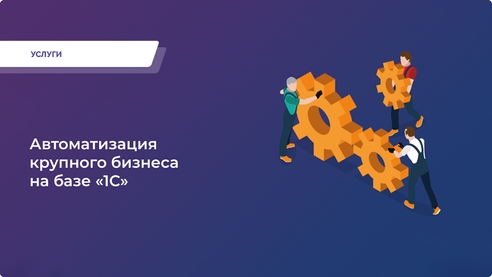 УСЛУГИ

Автоматизация крупного бизнеса на базе «1С»